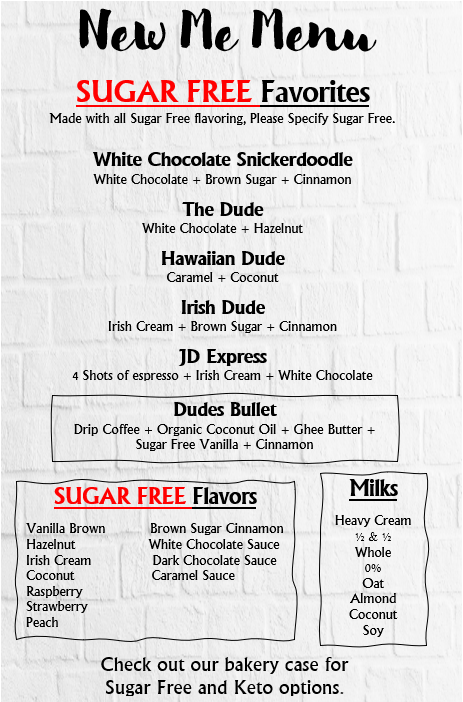 New Me Menu

SUGAR FREE Favorites

Made with all Sugar Free flavoring, Please Specify Sugar Free.

White Chocolate Snickerdoodle
White Chocolate + Brown Sugar + Cinnamon

The Dude
White Chocolate + Hazelnut

Hawaiian Dude
Caramel + Coconut

Irish Dude
Irish Cream + Brown Sugar + Cinnamon

JD Express
4 Shots of espresso + Irish Cream + White Chocolate

Dudes Bullet
Drip Coffee + Organic Coconut Oil + Ghee Butter + Sugar Free Vanilla + Cinnamon

SUGAR FREE Flavors

Vanilla Brown
Hazelnut
Irish Cream
Coconut
Raspberry
Strawberry
Peach

Brown Sugar Cinnamon
White Chocolate Sauce
Dark Chocolate Sauce
Caramel Sauce

Milks

Heavy Cream
½ & ½
Whole
0%
Oat
Almond
Coconut
Soy

Check out our bakery case for Sugar Free and Keto options.